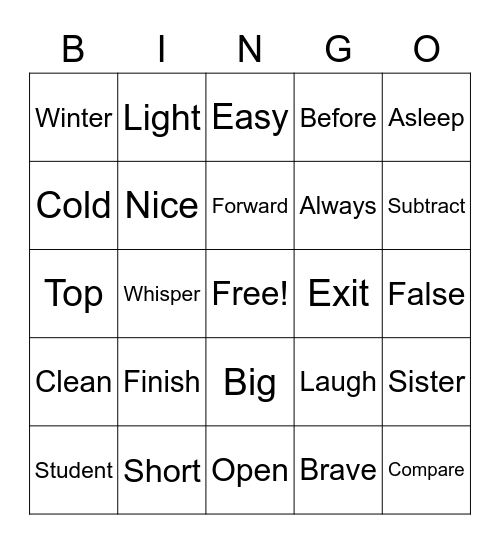 | B | I | N | G | O |
|---|---|---|---|---|
| Winter | Light | Easy | Before | Asleep |
| Cold | Nice | Forward | Always | Subtract |
| Top | Whisper | Free! | Exit | False |
| Clean | Finish | Big | Laugh | Sister |
| Student | Short | Open | Brave | Compare |